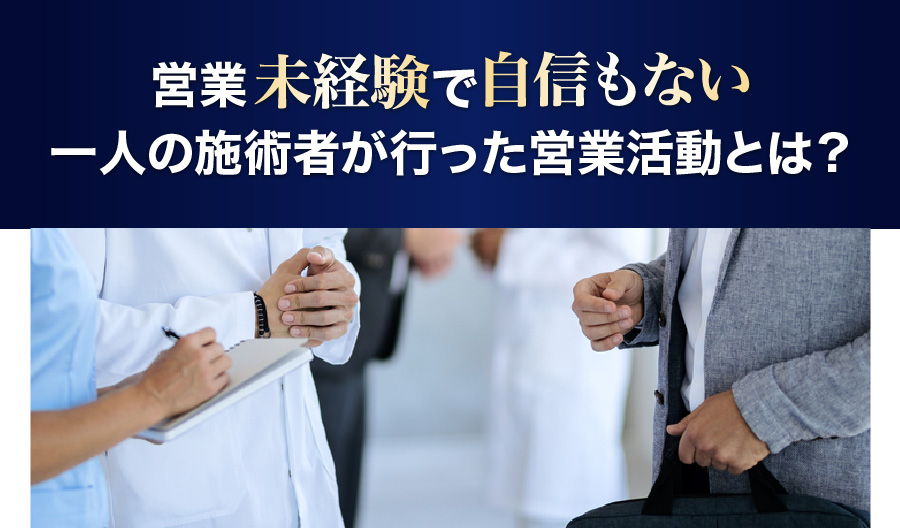 営業未経験で自信もない
一人の施術者が行った営業活動とは？